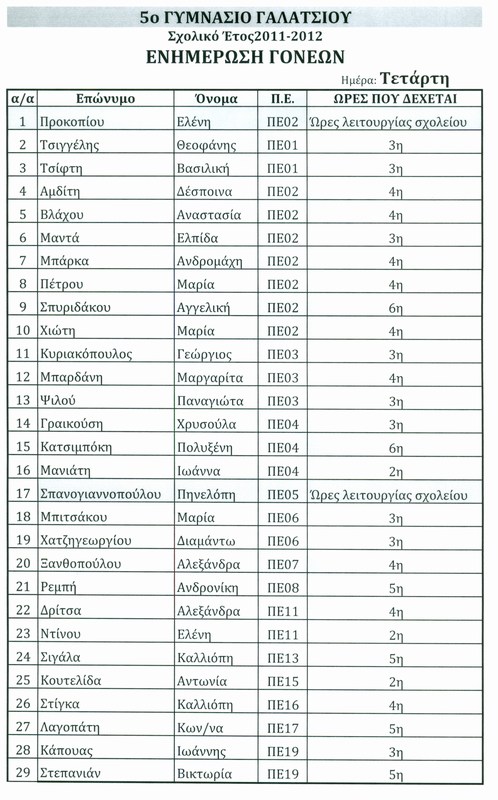 5ο ΓΥΜΝΑΣΙΟ ΓΑΛΑΤΣΙΟΥ
Σχολικό Έτος2011-2012
ΕΝΗΜΕΡΩΣΗ ΓΟΝΕΩΝ

Ημέρα: Τετάρτη

| α/α | Επώνυμο | Όνομα | Π.Ε. | ΩΡΕΣ ΠΟΥ ΔΕΧΕΤΑΙ |
|---|---|---|---|---|
| 1 | Προκοπίου | Ελένη | ΠΕ02 | Ώρες λειτουργίας σχολείου |
| 2 | Τσιγγέλης | Θεοφάνης | ΠΕ01 | 3η |
| 3 | Τσίφτη | Βασιλική | ΠΕ01 | 3η |
| 4 | Αμδίτη | Δέσποινα | ΠΕ02 | 4η |
| 5 | Βλάχου | Αναστασία | ΠΕ02 | 4η |
| 6 | Μαντά | Ελπίδα | ΠΕ02 | 3η |
| 7 | Μπάρκα | Ανδρομάχη | ΠΕ02 | 4η |
| 8 | Πέτρου | Μαρία | ΠΕ02 | 4η |
| 9 | Σπυριδάκου | Αγγελική | ΠΕ02 | 6η |
| 10 | Χιώτη | Μαρία | ΠΕ02 | 4η |
| 11 | Κυριακόπουλος | Γεώργιος | ΠΕ03 | 3η |
| 12 | Μπαρδάνη | Μαργαρίτα | ΠΕ03 | 4η |
| 13 | Ψιλού | Παναγιώτα | ΠΕ03 | 3η |
| 14 | Γραικούση | Χρυσούλα | ΠΕ04 | 3η |
| 15 | Κατσιμπόκη | Πολυξένη | ΠΕ04 | 6η |
| 16 | Μανιάτη | Ιωάννα | ΠΕ04 | 2η |
| 17 | Σπανογιαννοπούλου | Πηνελόπη | ΠΕ05 | Ώρες λειτουργίας σχολείου |
| 18 | Μπιτσάκου | Μαρία | ΠΕ06 | 3η |
| 19 | Χατζηγεωργίου | Διαμάντω | ΠΕ06 | 3η |
| 20 | Ξανθοπούλου | Αλεξάνδρα | ΠΕ07 | 4η |
| 21 | Ρεμπή | Ανδρονίκη | ΠΕ08 | 5η |
| 22 | Δρίτσα | Αλεξάνδρα | ΠΕ11 | 4η |
| 23 | Ντίνου | Ελένη | ΠΕ11 | 2η |
| 24 | Σιγάλα | Καλλιόπη | ΠΕ13 | 5η |
| 25 | Κουτελίδα | Αντωνία | ΠΕ15 | 2η |
| 26 | Στίγκα | Καλλιόπη | ΠΕ16 | 4η |
| 27 | Λαγοπάτη | Κων/να | ΠΕ17 | 5η |
| 28 | Κάπουας | Ιωάννης | ΠΕ19 | 3η |
| 29 | Στεπανιάν | Βικτωρία | ΠΕ19 | 5η |